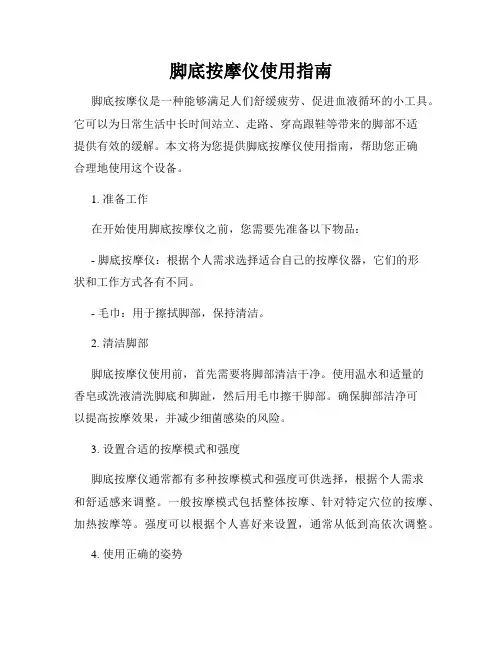 脚底按摩仪使用指南

脚底按摩仪是一种能够满足人们舒缓疲劳、促进血液循环的小工具。它可以为日常生活中长时间站立、走路、穿高跟鞋等带来的脚部不适提供有效的缓解。本文将为您提供脚底按摩仪使用指南，帮助您正确合理地使用这个设备。

1. 准备工作

在开始使用脚底按摩仪之前，您需要先准备以下物品：

- 脚底按摩仪：根据个人需求选择适合自己的按摩仪器，它们的形状和工作方式各有不同。

- 毛巾：用于擦拭脚部，保持清洁。

2. 清洁脚部

脚底按摩仪使用前，首先需要将脚部清洁干净。使用温水和适量的香皂或洗液清洗脚底和脚趾，然后用毛巾擦干脚部。确保脚部洁净可以提高按摩效果，并减少细菌感染的风险。

3. 设置合适的按摩模式和强度

脚底按摩仪通常都有多种按摩模式和强度可供选择，根据个人需求和舒适感来调整。一般按摩模式包括整体按摩、针对特定穴位的按摩、加热按摩等。强度可以根据个人喜好来设置，通常从低到高依次调整。

4. 使用正确的姿势